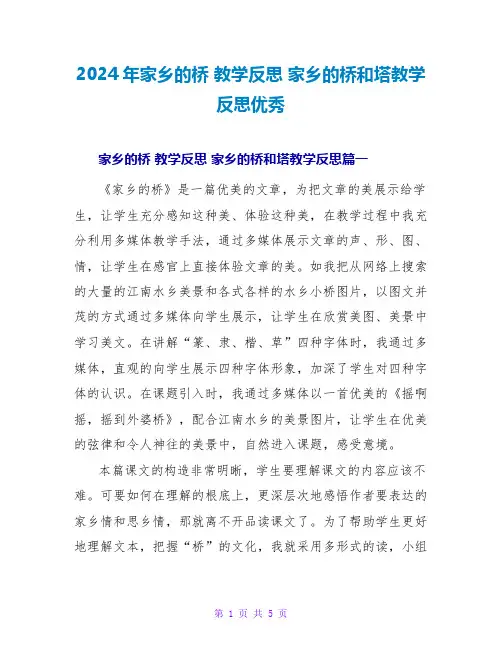 2024年家乡的桥 教学反思 家乡的桥和塔教学反思优秀

家乡的桥 教学反思 家乡的桥和塔教学反思篇一

《家乡的桥》是一篇优美的文章，为把文章的美展示给学生，让学生充分感知这种美、体验这种美，在教学过程中我充分利用多媒体教学手法，通过多媒体展示文章的声、形、图、情，让学生在感官上直接体验文章的美。如我把从网络上搜索的大量的江南水乡美景和各式各样的水乡小桥图片，以图文并茂的方式通过多媒体向学生展示，让学生在欣赏美图、美景中学习美文。在讲解“篆、隶、楷、草”四种字体时，我通过多媒体，直观的向学生展示四种字体形象，加深了学生对四种字体的认识。在课题引入时，我通过多媒体以一首优美的《摇啊摇，摇到外婆桥》，配合江南水乡的美景图片，让学生在优美的弦律和令人神往的美景中，自然进入课题，感受意境。

本篇课文的构造非常明晰，学生要理解课文的内容应该不难。可要如何在理解的根底上，更深层次地感悟作者要表达的家乡情和思乡情，那就离不开品读课文了。为了帮助学生更好地理解文本，把握“桥”的文化，我就采用多形式的读，小组

第 1 页 共 5 页